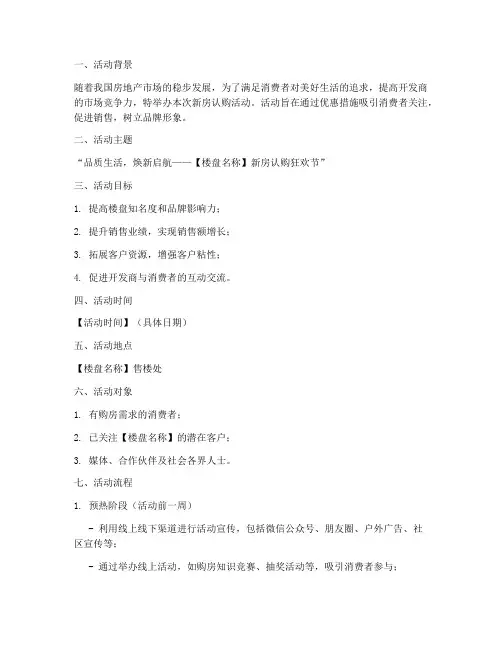 一、活动背景

随着我国房地产市场的稳步发展，为了满足消费者对美好生活的追求，提高开发商的市场竞争力，特举办本次新房认购活动。活动旨在通过优惠措施吸引消费者关注，促进销售，树立品牌形象。

二、活动主题

“品质生活，焕新启航——【楼盘名称】新房认购狂欢节”

三、活动目标

1. 提高楼盘知名度和品牌影响力；

2. 提升销售业绩，实现销售额增长；

3. 拓展客户资源，增强客户粘性；

4. 促进开发商与消费者的互动交流。

四、活动时间

【活动时间】（具体日期）

五、活动地点

【楼盘名称】售楼处

六、活动对象

1. 有购房需求的消费者；

2. 已关注【楼盘名称】的潜在客户；

3. 媒体、合作伙伴及社会各界人士。

七、活动流程

1. 预热阶段（活动前一周）

- 利用线上线下渠道进行活动宣传，包括微信公众号、朋友圈、户外广告、社区宣传等；

- 通过举办线上活动，如购房知识竞赛、抽奖活动等，吸引消费者参与；